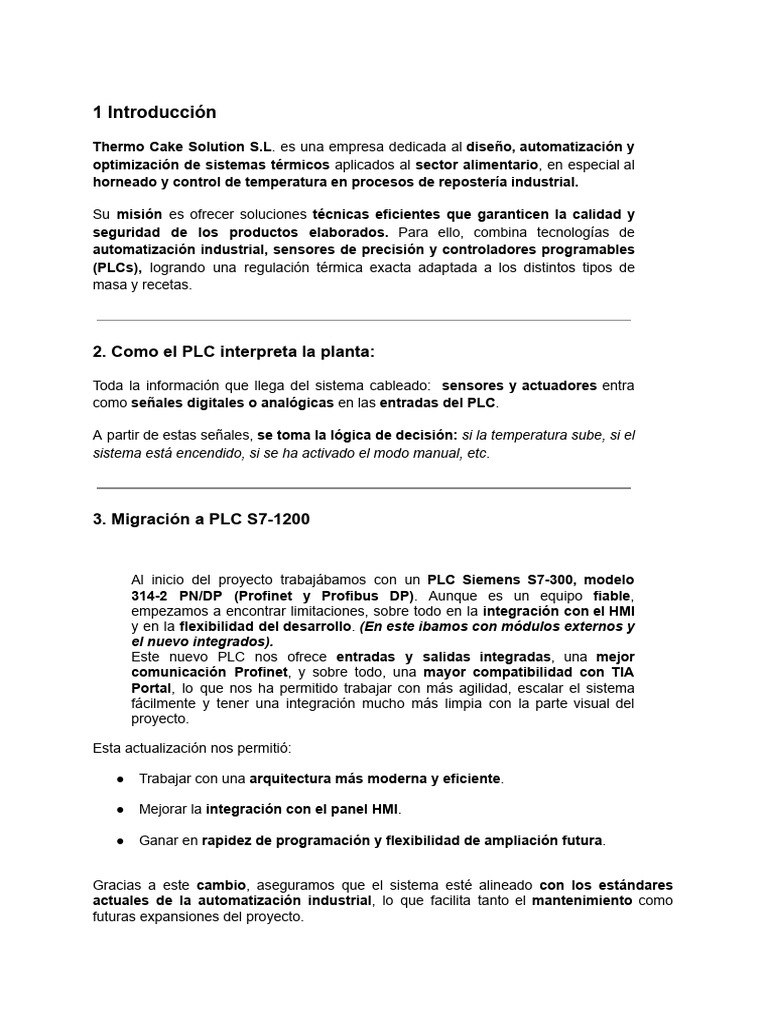 1 Introducción

Thermo Cake Solution S.L. es una empresa dedicada al diseño, automatización y optimización de sistemas térmicos aplicados al sector alimentario, en especial al horneado y control de temperatura en procesos de repostería industrial.

Su misión es ofrecer soluciones técnicas eficientes que garanticen la calidad y seguridad de los productos elaborados. Para ello, combina tecnologías de automatización industrial, sensores de precisión y controladores programables (PLCs), logrando una regulación térmica exacta adaptada a los distintos tipos de masa y recetas.

2. Como el PLC interpreta la planta:

Toda la información que llega del sistema cableado: sensores y actuadores entra como señales digitales o analógicas en las entradas del PLC.

A partir de estas señales, se toma la lógica de decisión: si la temperatura sube, si el sistema está encendido, si se ha activado el modo manual, etc.

3. Migración a PLC S7-1200

Al inicio del proyecto trabajábamos con un PLC Siemens S7-300, modelo 314-2 PN/DP (Profinet y Profibus DP). Aunque es un equipo fiable, empezamos a encontrar limitaciones, sobre todo en la integración con el HMI y en la flexibilidad del desarrollo. (En este ibamos con módulos externos y el nuevo integrados).
Este nuevo PLC nos ofrece entradas y salidas integradas, una mejor comunicación Profinet, y sobre todo, una mayor compatibilidad con TIA Portal, lo que nos ha permitido trabajar con más agilidad, escalar el sistema fácilmente y tener una integración mucho más limpia con la parte visual del proyecto.

Esta actualización nos permitió:

● Trabajar con una arquitectura más moderna y eficiente.

● Mejorar la integración con el panel HMI.

● Ganar en rapidez de programación y flexibilidad de ampliación futura.

Gracias a este cambio, aseguramos que el sistema esté alineado con los estándares actuales de la automatización industrial, lo que facilita tanto el mantenimiento como futuras expansiones del proyecto.